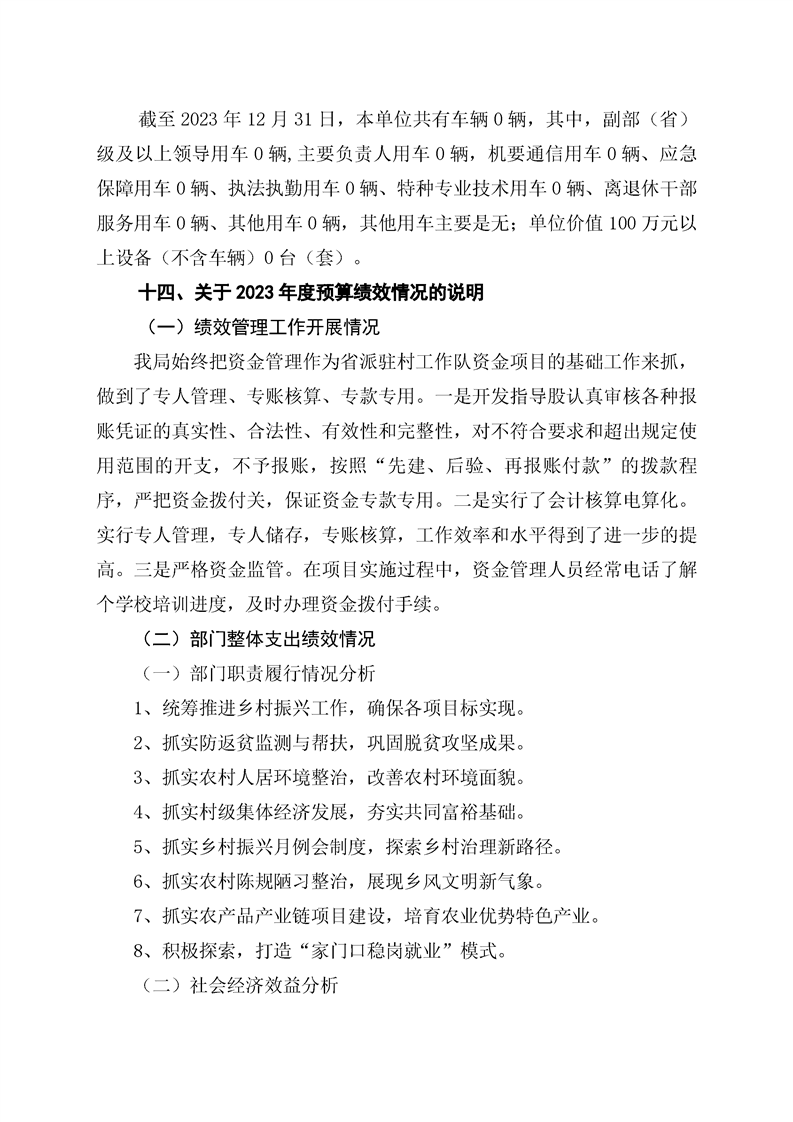 截至 2023 年 12 月 31 日，本单位共有车辆 0 辆，其中，副部（省）级及以上领导用车 0 辆,主要负责人用车 0 辆，机要通信用车 0 辆、应急保障用车 0 辆、执法执勤用车 0 辆、特种专业技术用车 0 辆、离退休干部服务用车 0 辆、其他用车 0 辆，其他用车主要是无；单位价值 100 万元以上设备（不含车辆）0 台（套）。

十四、关于 2023 年度预算绩效情况的说明

（一）绩效管理工作开展情况

我局始终把资金管理作为省派驻村工作队资金项目的基础工作来抓，做到了专人管理、专账核算、专款专用。一是开发指导股认真审核各种报账凭证的真实性、合法性、有效性和完整性，对不符合要求和超出规定使用范围的开支，不予报账，按照“先建、后验、再报账付款”的拨款程序，严把资金拨付关，保证资金专款专用。二是实行了会计核算电算化。实行专人管理，专人储存，专账核算，工作效率和水平得到了进一步的提高。三是严格资金监管。在项目实施过程中，资金管理人员经常电话了解个学校培训进度，及时办理资金拨付手续。

（二）部门整体支出绩效情况

（一）部门职责履行情况分析

1、统筹推进乡村振兴工作，确保各项目标实现。

2、抓实防返贫监测与帮扶，巩固脱贫攻坚成果。

3、抓实农村人居环境整治，改善农村环境面貌。

4、抓实村级集体经济发展，夯实共同富裕基础。

5、抓实乡村振兴月例会制度，探索乡村治理新路径。

6、抓实农村陈规陋习整治，展现乡风文明新气象。

7、抓实农产品产业链项目建设，培育农业优势特色产业。

8、积极探索，打造“家门口稳岗就业”模式。

（二）社会经济效益分析